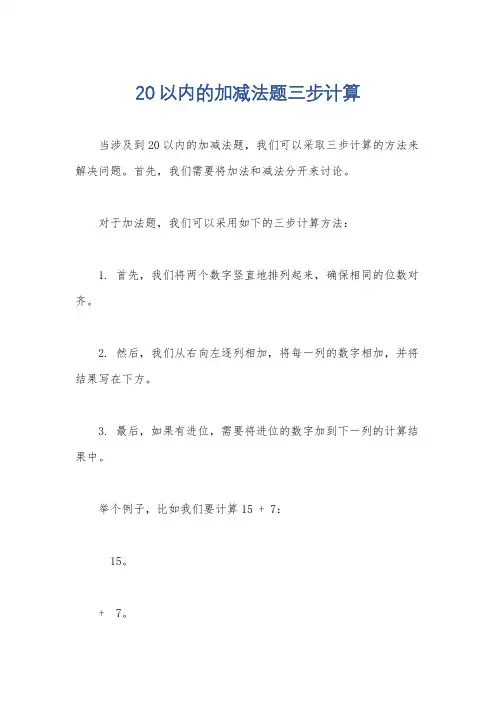 20以内的加减法题三步计算

当涉及到20以内的加减法题，我们可以采取三步计算的方法来解决问题。首先，我们需要将加法和减法分开来讨论。

对于加法题，我们可以采用如下的三步计算方法：

1. 首先，我们将两个数字竖直地排列起来，确保相同的位数对齐。

2. 然后，我们从右向左逐列相加，将每一列的数字相加，并将结果写在下方。

3. 最后，如果有进位，需要将进位的数字加到下一列的计算结果中。

举个例子，比如我们要计算 15 + 7：

15。

+ 7。